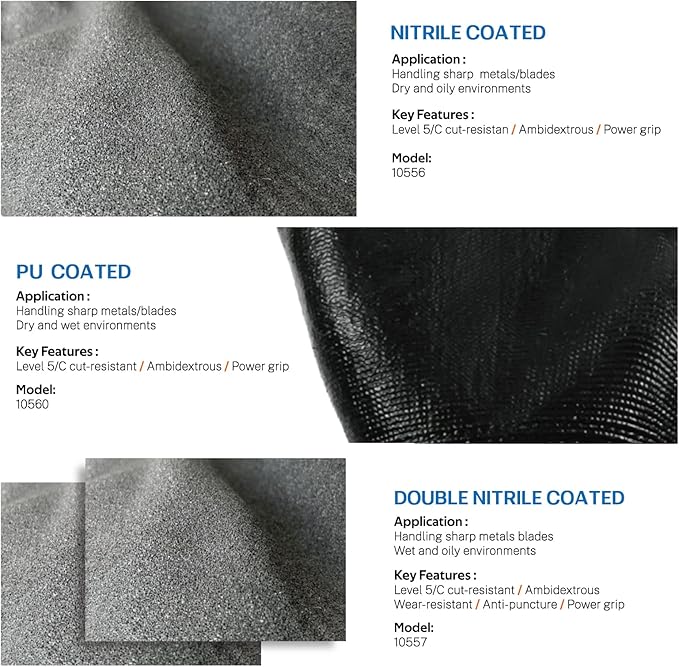 NITRILE COATED

Application :
Handling sharp metals/blades
Dry and oily environments

Key Features :
Level 5/C cut-resistan / Ambidextrous / Power grip

Model:
10556

PU COATED

Application :
Handling sharp metals/blades
Dry and wet environments

Key Features :
Level 5/C cut-resistant / Ambidextrous / Power grip

Model:
10560

DOUBLE NITRILE COATED

Application :
Handling sharp metals blades
Wet and oily environments

Key Features :
Level 5/C cut-resistant / Ambidextrous
Wear-resistant / Anti-puncture / Power grip

Model:
10557